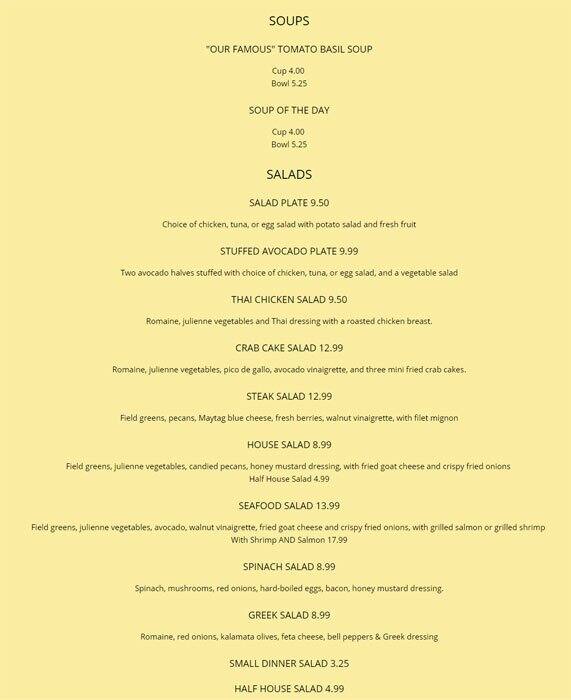 SOUPS

"OUR FAMOUS" TOMATO BASIL SOUP

Cup 4.00
Bowl 5.25

SOUP OF THE DAY

Cup 4.00
Bowl 5.25

SALADS

SALAD PLATE 9.50

Choice of chicken, tuna, or egg salad with potato salad and fresh fruit

STUFFED AVOCADO PLATE 9.99

Two avocado halves stuffed with choice of chicken, tuna, or egg salad, and a vegetable salad

THAI CHICKEN SALAD 9.50

Romaine, julienne vegetables and Thai dressing with a roasted chicken breast.

CRAB CAKE SALAD 12.99

Romaine, julienne vegetables, pico de gallo, avocado vinaigrette, and three mini fried crab cakes.

STEAK SALAD 12.99

Field greens, pecans, Maytag blue cheese, fresh berries, walnut vinaigrette, with filet mignon

HOUSE SALAD 8.99

Field greens, julienne vegetables, candied pecans, honey mustard dressing, with fried goat cheese and crispy fried onions
Half House Salad 4.99

SEAFOOD SALAD 13.99

Field greens, julienne vegetables, avocado, walnut vinaigrette, fried goat cheese and crispy fried onions, with grilled salmon or grilled shrimp
With Shrimp AND Salmon 17.99

SPINACH SALAD 8.99

Spinach, mushrooms, red onions, hard-boiled eggs, bacon, honey mustard dressing.

GREEK SALAD 8.99

Romaine, red onions, kalamata olives, feta cheese, bell peppers & Greek dressing

SMALL DINNER SALAD 3.25

HALF HOUSE SALAD 4.99